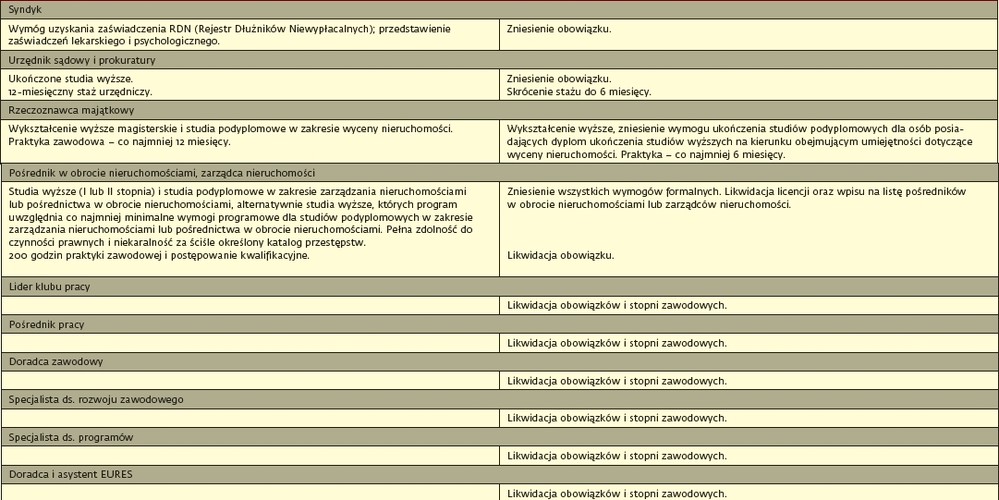 | Syndyk | |
|---|---|
| Wymóg uzyskania zaświadczenia RDN (Rejestr Dłużników Niewypłacalnych); przedstawienie zaświadczeń lekarskiego i psychologicznego. | Zniesienie obowiązku. |
| Urzędnik sądowy i prokuratury | |
| Ukończone studia wyższe. 12-miesięczny staż urzędniczy. | Zniesienie obowiązku. Skrócenie stażu do 6 miesięcy. |
| Rzeczoznawca majątkowy | |
| Wykształcenie wyższe magisterskie i studia podyplomowe w zakresie wyceny nieruchomości. Praktyka zawodowa – co najmniej 12 miesięcy. | Wykształcenie wyższe, zniesienie wymogu ukończenia studiów podyplomowych dla osób posiadających dyplom ukończenia studiów wyższych na kierunku obejmującym umiejętności dotyczące wyceny nieruchomości. Praktyka – co najmniej 6 miesięcy. |
| Pośrednik w obrocie nieruchomościami, zarządca nieruchomości | |
| Studia wyższe (I lub II stopnia) i studia podyplomowe w zakresie zarządzania nieruchomościami lub pośrednictwa w obrocie nieruchomościami, alternatywnie studia wyższe, których program uwzględnia co najmniej minimalne wymogi programowe dla studiów podyplomowych w zakresie zarządzania nieruchomościami lub pośrednictwa w obrocie nieruchomościami. Pełna zdolność do czynności prawnych i niekaralność za ściśle określony katalog przestępstw. 200 godzin praktyki zawodowej i postępowanie kwalifikacyjne. | Zniesienie wszystkich wymogów formalnych. Likwidacja licencji oraz wpisu na listę pośredników w obrocie nieruchomościami lub zarządców nieruchomości. Likwidacja obowiązku. |
| Lider klubu pracy | |
| | Likwidacja obowiązków i stopni zawodowych. |
| Pośrednik pracy | |
| | Likwidacja obowiązków i stopni zawodowych. |
| Doradca zawodowy | |
| | Likwidacja obowiązków i stopni zawodowych. |
| Specjalista ds. rozwoju zawodowego | |
| | Likwidacja obowiązków i stopni zawodowych. |
| Specjalista ds. programów | |
| | Likwidacja obowiązków i stopni zawodowych. |
| Doradca i asystent EURES | |
| | Likwidacja obowiązków i stopni zawodowych. |